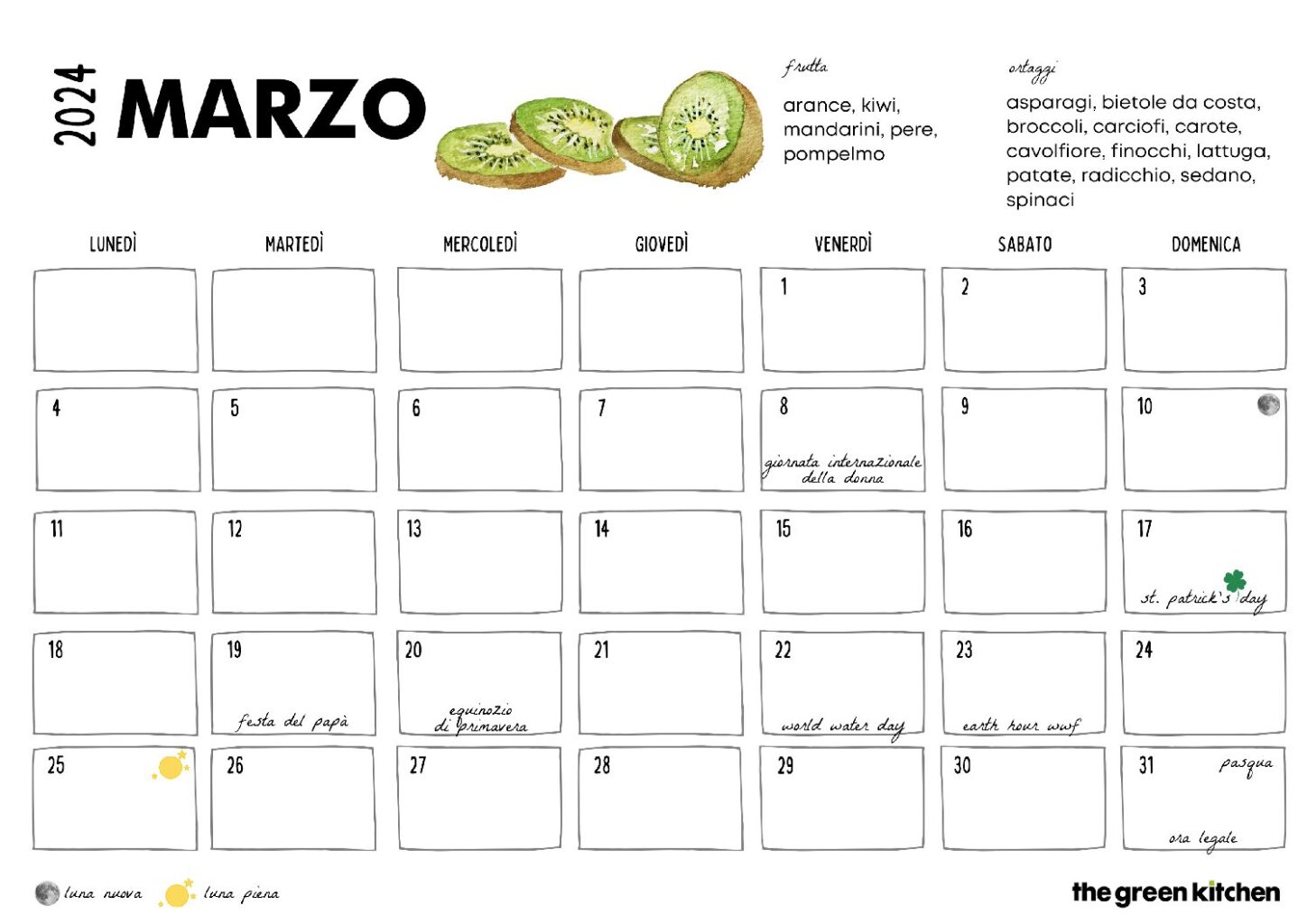 2024 MARZO

frutta
arance, kiwi, mandarini, pere, pompelmo

ortaggi
asparagi, bietole da costa, broccoli, carciofi, carote, cavolfiore, finocchi, lattuga, patate, radicchio, sedano, spinaci

| LUNEDÌ | MARTEDÌ | MERCOLEDÌ | GIOVEDÌ | VENERDÌ | SABATO | DOMENICA |
|---|---|---|---|---|---|---|
| | | | | 1 | 2 | 3 |
| 4 | 5 | 6 | 7 | 8 giornata internazionale della donna | 9 | 10 |
| 11 | 12 | 13 | 14 | 15 | 16 | 17 st. patrick's day |
| 18 | 19 festa del papà | 20 equinozio di primavera | 21 | 22 world water day | 23 earth hour wwf | 24 |
| 25 | 26 | 27 | 28 | 29 | 30 | 31 pasqua ora legale |

luna nuova luna piena

the green kitchen